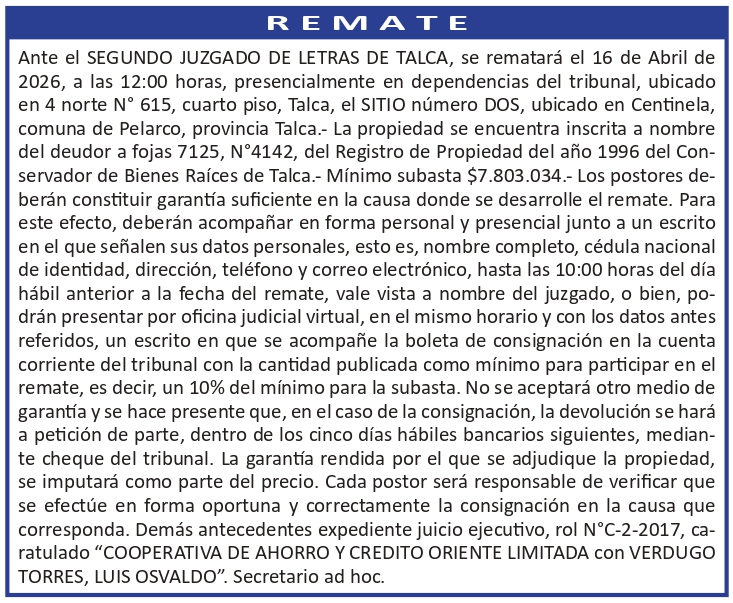 REMATE

Ante el SEGUNDO JUZGADO DE LETRAS DE TALCA, se rematará el 16 de Abril de 2026, a las 12:00 horas, presencialmente en dependencias del tribunal, ubicado en 4 norte N° 615, cuarto piso, Talca, el SITIO número DOS, ubicado en Centinela, comuna de Pelarco, provincia Talca.- La propiedad se encuentra inscrita a nombre del deudor a fojas 7125, N°4142, del Registro de Propiedad del año 1996 del Conservador de Bienes Raíces de Talca.- Mínimo subasta $7.803.034.- Los postores deberán constituir garantía suficiente en la causa donde se desarrolle el remate. Para este efecto, deberán acompañar en forma personal y presencial junto a un escrito en el que señalen sus datos personales, esto es, nombre completo, cédula nacional de identidad, dirección, teléfono y correo electrónico, hasta las 10:00 horas del día hábil anterior a la fecha del remate, vale vista a nombre del juzgado, o bien, podrán presentar por oficina judicial virtual, en el mismo horario y con los datos antes referidos, un escrito en que se acompañe la boleta de consignación en la cuenta corriente del tribunal con la cantidad publicada como mínimo para participar en el remate, es decir, un 10% del mínimo para la subasta. No se aceptará otro medio de garantía y se hace presente que, en el caso de la consignación, la devolución se hará a petición de parte, dentro de los cinco días hábiles bancarios siguientes, mediante cheque del tribunal. La garantía rendida por el que se adjudique la propiedad, se imputará como parte del precio. Cada postor será responsable de verificar que se efectúe en forma oportuna y correctamente la consignación en la causa que corresponda. Demás antecedentes expediente juicio ejecutivo, rol N°C-2-2017, caratulado “COOPERATIVA DE AHORRO Y CREDITO ORIENTE LIMITADA con VERDUGO TORRES, LUIS OSVALDO”. Secretario ad hoc.